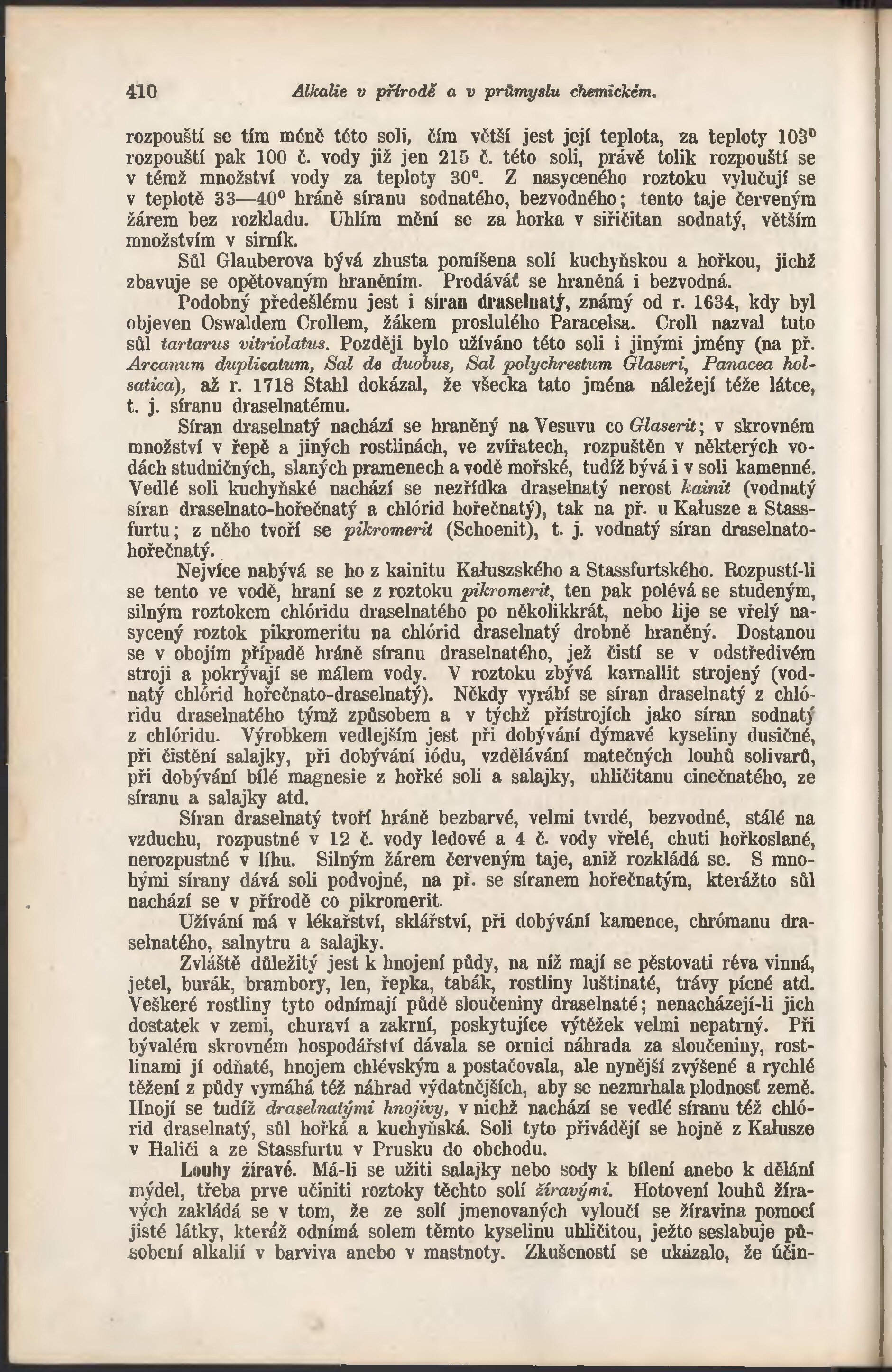 410 Alkalie v přírodě a v průmyslu chemickém.

rozpouští se tím méně této soli, čím větší jest její teplota, za teploty 103° rozpouští pak 100 č. vody již jen 215 č. této soli, právě tolik rozpouští se v témž množství vody za teploty 30°. Z nasyceného roztoku vylučují se v teplotě 33—40° hráně síranu sodnatého, bezvodného; tento taje červeným žárem bez rozkladu. Uhlím mění se za horka v siřičitan sodnatý, větším množstvím v sirník.

Sůl Glauberova bývá zhusta pomíšena solí kuchyňskou a hořkou, jichž zbavuje se opětovaným hraněním. Prodáváť se hraněná i bezvodná.

Podobný předešlému jest i síran draselnatý, známý od r. 1634, kdy byl objeven Oswaldem Crollem, žákem proslulého Paracelsa. Croll nazval tuto sůl tartarus vitriolatus. Později bylo užíváno této soli i jinými jmény (na př. Arcanum duplicatum, Sal de duobus, Sal polychrestum Glaseri, Panacea holsatica), až r. 1718 Stahl dokázal, že všecka tato jména náležejí téže látce, t. j. síranu draselnatému.

Síran draselnatý nachází se hraněný na Vesuvu co Glaserit; v skrovném množství v řepě a jiných rostlinách, ve zvířatech, rozpuštěn v některých vodách studničných, slaných pramenech a vodě mořské, tudíž bývá i v soli kamenné. Vedlé soli kuchyňské nachází se nezřídka draselnatý nerost kainit (vodnatý síran draselnato-hořečnatý a chlórid hořečnatý), tak na př. u Kałusze a Stassfurtu; z něho tvoří se pikromerit (Schoenit), t. j. vodnatý síran draselnato-hořečnatý.

Nejvíce nabývá se ho z kainitu Kałuszského a Stassfurtského. Rozpustí-li se tento ve vodě, hraní se z roztoku pikromerit, ten pak polévá se studeným, silným roztokem chlóridu draselnatého po několikkrát, nebo lije se vřelý nasycený roztok pikromeritu na chlórid draselnatý drobně hraněný. Dostanou se v obojím případě hráně síranu draselnatého, jež čistí se v odstředivém stroji a pokrývají se málem vody. V roztoku zbývá karnallit strojený (vodnatý chlórid hořečnato-draselnatý). Někdy vyrábí se síran draselnatý z chlóridu draselnatého týmž způsobem a v týchž přístrojích jako síran sodnatý z chlóridu. Výrobkem vedlejším jest při dobývání dýmavé kyseliny dusičné, při čistění salajky, při dobývání iódu, vzdělávání matečných louhů solivarů, při dobývání bílé magnesie z hořké soli a salajky, uhličitanu cinečnatého, ze síranu a salajky atd.

Síran draselnatý tvoří hráně bezbarvé, velmi tvrdé, bezvodné, stálé na vzduchu, rozpustné v 12 č. vody ledové a 4 č. vody vřelé, chuti hořkoslané, nerozpustné v líhu. Silným žárem červeným taje, aniž rozkládá se. S mnohými sírany dává soli podvojné, na př. se síranem hořečnatým, kterážto sůl nachází se v přírodě co pikromerit.

Užívání má v lékařství, sklářství, při dobývání kamence, chrómanu draselnatého, salnytru a salajky.

Zvláště důležitý jest k hnojení půdy, na níž mají se pěstovati réva vinná, jetel, burák, brambory, len, řepka, tabák, rostliny luštinaté, trávy pícné atd. Veškeré rostliny tyto odnímají půdě sloučeniny draselnaté; nenacházejí-li jich dostatek v zemi, churaví a zakrní, poskytujíce výtěžek velmi nepatrný. Při bývalém skrovném hospodářství dávala se ornici náhrada za sloučeniny, rostlinami jí odňaté, hnojem chlévským a postačovala, ale nynější zvýšené a rychlé těžení z půdy vymáhá též náhrad výdatnějších, aby se nezmrhala plodnosť země. Hnojí se tudíž draselnatými hnojivy, v nichž nachází se vedlé síranu též chlórid draselnatý, sůl hořká a kuchyňská. Soli tyto přivádějí se hojně z Kałusze v Haliči a ze Stassfurtu v Prusku do obchodu.

Louhy žíravé. Má-li se užiti salajky nebo sody k bílení anebo k dělání mýdel, třeba prve učiniti roztoky těchto solí žíravými. Hotovení louhů žíravých zakládá se v tom, že ze solí jmenovaných vyloučí se žíravina pomocí jisté látky, kteráž odnímá solem těmto kyselinu uhličitou, ježto seslabuje působení alkalií v barviva anebo v mastnoty. Zkušeností se ukázalo, že účin-